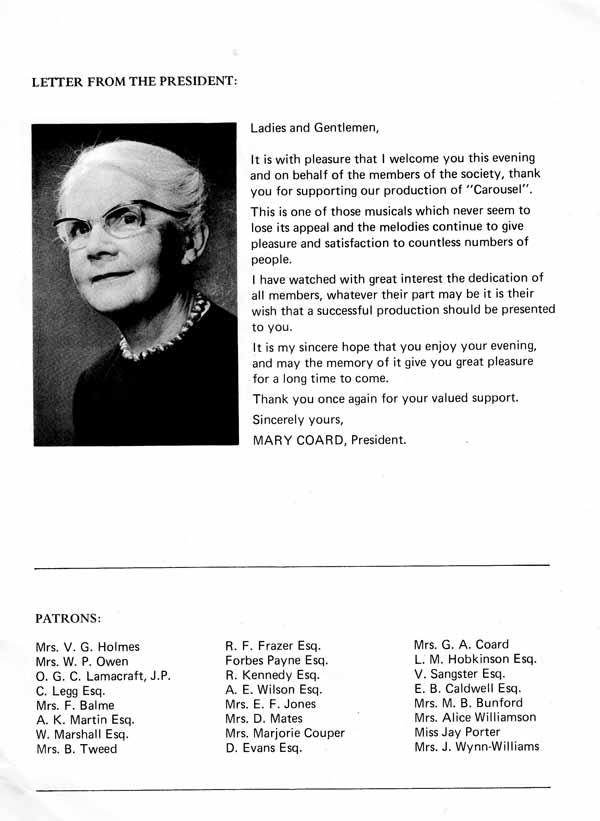 LETTER FROM THE PRESIDENT:

Ladies and Gentlemen,

It is with pleasure that I welcome you this evening and on behalf of the members of the society, thank you for supporting our production of "Carousel".

This is one of those musicals which never seem to lose its appeal and the melodies continue to give pleasure and satisfaction to countless numbers of people.

I have watched with great interest the dedication of all members, whatever their part may be it is their wish that a successful production should be presented to you.

It is my sincere hope that you enjoy your evening, and may the memory of it give you great pleasure for a long time to come.

Thank you once again for your valued support.

Sincerely yours,

MARY COARD, President.

PATRONS:

Mrs. V. G. Holmes
Mrs. W. P. Owen
O. G. C. Lamacraft, J.P.
C. Legg Esq.
Mrs. F. Balme
A. K. Martin Esq.
W. Marshall Esq.
Mrs. B. Tweed

R. F. Frazer Esq.
Forbes Payne Esq.
R. Kennedy Esq.
A. E. Wilson Esq.
Mrs. E. F. Jones
Mrs. D. Mates
Mrs. Marjorie Couper
D. Evans Esq.

Mrs. G. A. Coard
L. M. Hobkinson Esq.
V. Sangster Esq.
E. B. Caldwell Esq.
Mrs. M. B. Bunford
Mrs. Alice Williamson
Miss Jay Porter
Mrs. J. Wynn-Williams